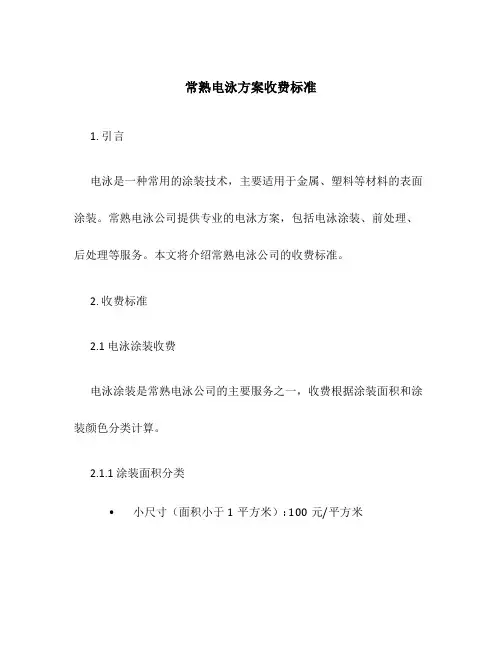 常熟电泳方案收费标准

1. 引言

电泳是一种常用的涂装技术，主要适用于金属、塑料等材料的表面涂装。常熟电泳公司提供专业的电泳方案，包括电泳涂装、前处理、后处理等服务。本文将介绍常熟电泳公司的收费标准。

2. 收费标准

2.1 电泳涂装收费

电泳涂装是常熟电泳公司的主要服务之一，收费根据涂装面积和涂装颜色分类计算。

2.1.1 涂装面积分类

• 小尺寸（面积小于 1 平方米）：100 元/平方米